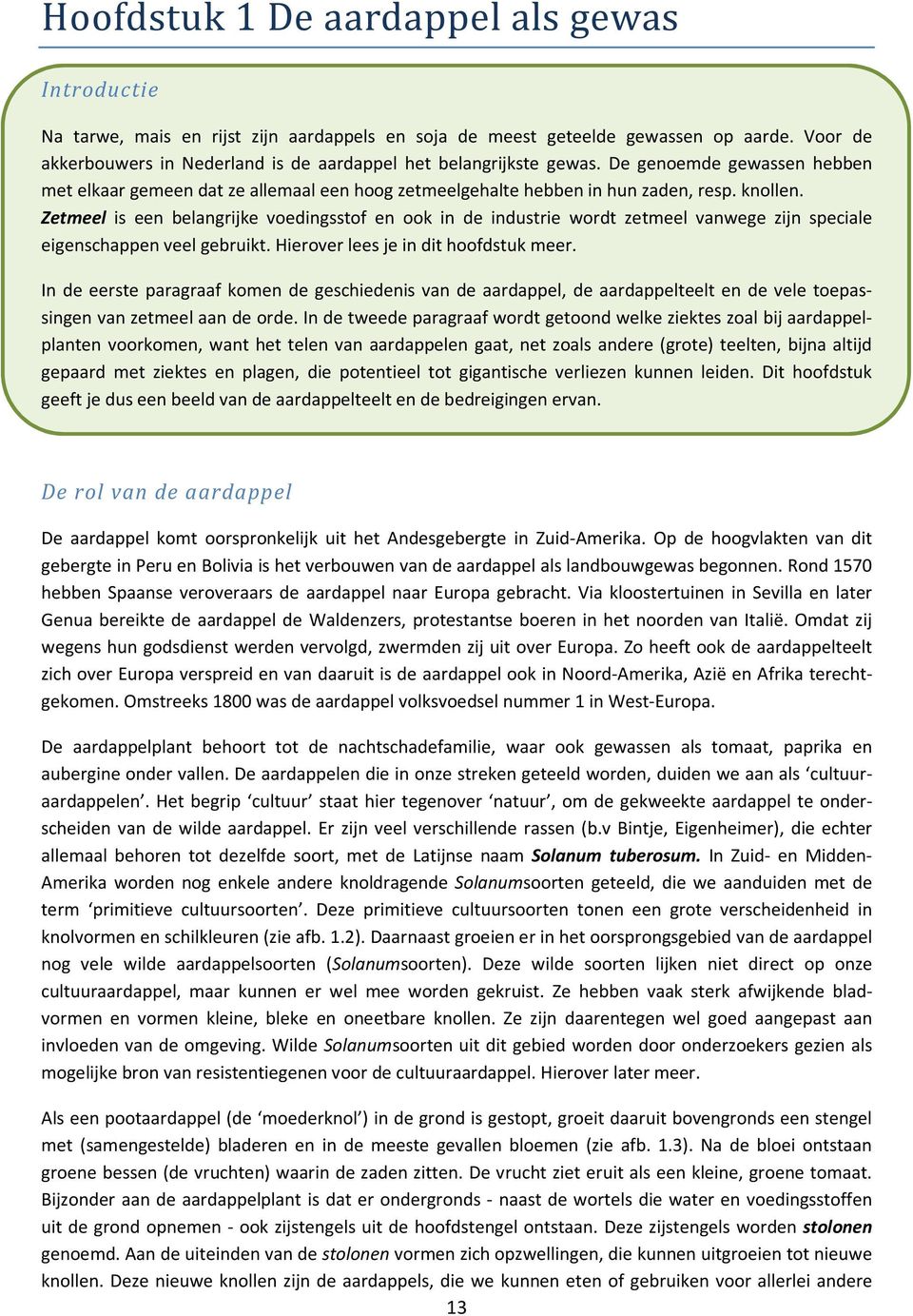 Hoofdstuk 1 De aardappel als gewas

Introductie

Na tarwe, mais en rijst zijn aardappels en soja de meest geteelde gewassen op aarde. Voor de akkerbouwers in Nederland is de aardappel het belangrijkste gewas. De genoemde gewassen hebben met elkaar gemeen dat ze allemaal een hoog zetmeelgehalte hebben in hun zaden, resp. knollen. Zetmeel is een belangrijke voedingsstof en ook in de industrie wordt zetmeel vanwege zijn speciale eigenschappen veel gebruikt. Hierover lees je in dit hoofdstuk meer.

In de eerste paragraaf komen de geschiedenis van de aardappel, de aardappelteelt en de vele toepassingen van zetmeel aan de orde. In de tweede paragraaf wordt getoond welke ziektes zoal bij aardappelplanten voorkomen, want het telen van aardappelen gaat, net zoals andere (grote) teelten, bijna altijd gepaard met ziektes en plagen, die potentieel tot gigantische verliezen kunnen leiden. Dit hoofdstuk geeft je dus een beeld van de aardappelteelt en de bedreigingen ervan.

De rol van de aardappel

De aardappel komt oorspronkelijk uit het Andesgebergte in Zuid-Amerika. Op de hoogvlakten van dit gebergte in Peru en Bolivia is het verbouwen van de aardappel als landbouwgewas begonnen. Rond 1570 hebben Spaanse veroveraars de aardappel naar Europa gebracht. Via kloostertuinen in Sevilla en later Genua bereikte de aardappel de Waldenzers, protestantse boeren in het noorden van Italië. Omdat zij wegens hun godsdienst werden vervolgd, zwermden zij uit over Europa. Zo heeft ook de aardappelteelt zich over Europa verspreid en van daaruit is de aardappel ook in Noord-Amerika, Azië en Afrika terechtgekomen. Omstreeks 1800 was de aardappel volksvoedsel nummer 1 in West-Europa.

De aardappelplant behoort tot de nachtschadefamilie, waar ook gewassen als tomaat, paprika en aubergine onder vallen. De aardappelen die in onze streken geteeld worden, duiden we aan als ‘cultuuraardappelen’. Het begrip ‘cultuur’ staat hier tegenover ‘natuur’, om de gekweekte aardappel te onderscheiden van de wilde aardappel. Er zijn veel verschillende rassen (b.v Bintje, Eigenheimer), die echter allemaal behoren tot dezelfde soort, met de Latijnse naam Solanum tuberosum. In Zuid- en Midden-Amerika worden nog enkele andere knoldragende Solanumsoorten geteeld, die we aanduiden met de term ‘primitieve cultuursoorten’. Deze primitieve cultuursoorten tonen een grote verscheidenheid in knolvormen en schilkleuren (zie afb. 1.2). Daarnaast groeien er in het oorsprongsgebied van de aardappel nog vele wilde aardappelsoorten (Solanumsoorten). Deze wilde soorten lijken niet direct op onze cultuuraardappel, maar kunnen er wel mee worden gekruist. Ze hebben vaak sterk afwijkende bladvormen en vormen kleine, bleke en oneetbare knollen. Ze zijn daarentegen wel goed aangepast aan invloeden van de omgeving. Wilde Solanumsoorten uit dit gebied worden door onderzoekers gezien als mogelijke bron van resistentiegenen voor de cultuuraardappel. Hierover later meer.

Als een pootaardappel (de ‘moederknol’) in de grond is gestopt, groeit daaruit bovengronds een stengel met (samengestelde) bladeren en in de meeste gevallen bloemen (zie afb. 1.3). Na de bloei ontstaan groene bessen (de vruchten) waarin de zaden zitten. De vrucht ziet eruit als een kleine, groene tomaat. Bijzonder aan de aardappelplant is dat er ondergronds - naast de wortels die water en voedingsstoffen uit de grond opnemen - ook zijstengels uit de hoofdstengel ontstaan. Deze zijstengels worden stolonen genoemd. Aan de uiteinden van de stolonen vormen zich opzwellingen, die kunnen uitgroeien tot nieuwe knollen. Deze nieuwe knollen zijn de aardappels, die we kunnen eten of gebruiken voor allerlei andere

13